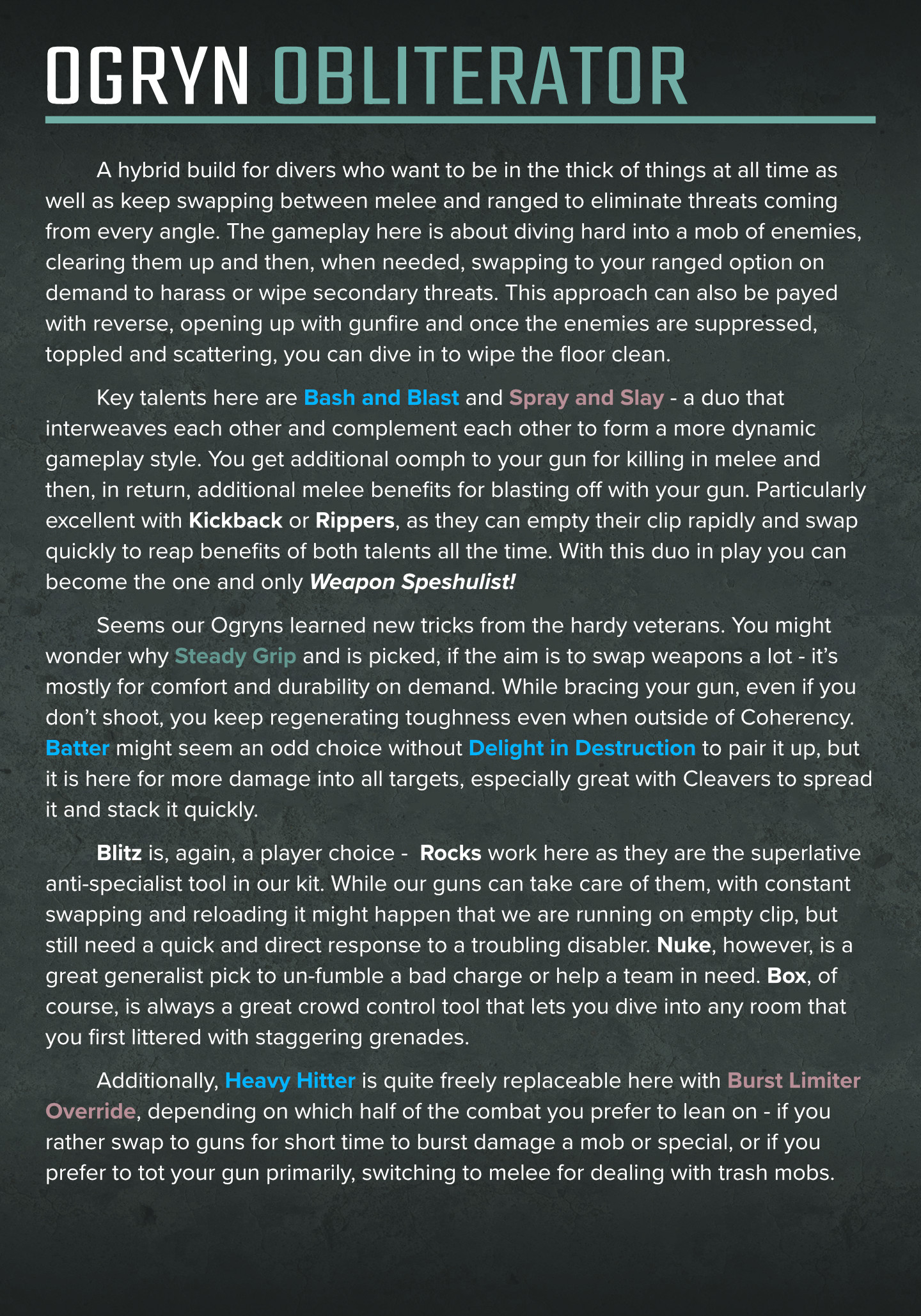 OGRYN OBLITERATOR

A hybrid build for divers who want to be in the thick of things at all time as well as keep swapping between melee and ranged to eliminate threats coming from every angle. The gameplay here is about diving hard into a mob of enemies, clearing them up and then, when needed, swapping to your ranged option on demand to harass or wipe secondary threats. This approach can also be payed with reverse, opening up with gunfire and once the enemies are suppressed, toppled and scattering, you can dive in to wipe the floor clean.

Key talents here are Bash and Blast and Spray and Slay - a duo that interweaves each other and complement each other to form a more dynamic gameplay style. You get additional oomph to your gun for killing in melee and then, in return, additional melee benefits for blasting off with your gun. Particularly excellent with Kickback or Rippers, as they can empty their clip rapidly and swap quickly to reap benefits of both talents all the time. With this duo in play you can become the one and only Weapon Speshulist!

Seems our Ogryns learned new tricks from the hardy veterans. You might wonder why Steady Grip and is picked, if the aim is to swap weapons a lot - it's mostly for comfort and durability on demand. While bracing your gun, even if you don't shoot, you keep regenerating toughness even when outside of Coherency. Batter might seem an odd choice without Delight in Destruction to pair it up, but it is here for more damage into all targets, especially great with Cleavers to spread it and stack it quickly.

Blitz is, again, a player choice - Rocks work here as they are the superlative anti-specialist tool in our kit. While our guns can take care of them, with constant swapping and reloading it might happen that we are running on empty clip, but still need a quick and direct response to a troubling disabler. Nuke, however, is a great generalist pick to un-fumble a bad charge or help a team in need. Box, of course, is always a great crowd control tool that lets you dive into any room that you first littered with staggering grenades.

Additionally, Heavy Hitter is quite freely replaceable here with Burst Limiter Override, depending on which half of the combat you prefer to lean on - if you rather swap to guns for short time to burst damage a mob or special, or if you prefer to tot your gun primarily, switching to melee for dealing with trash mobs.